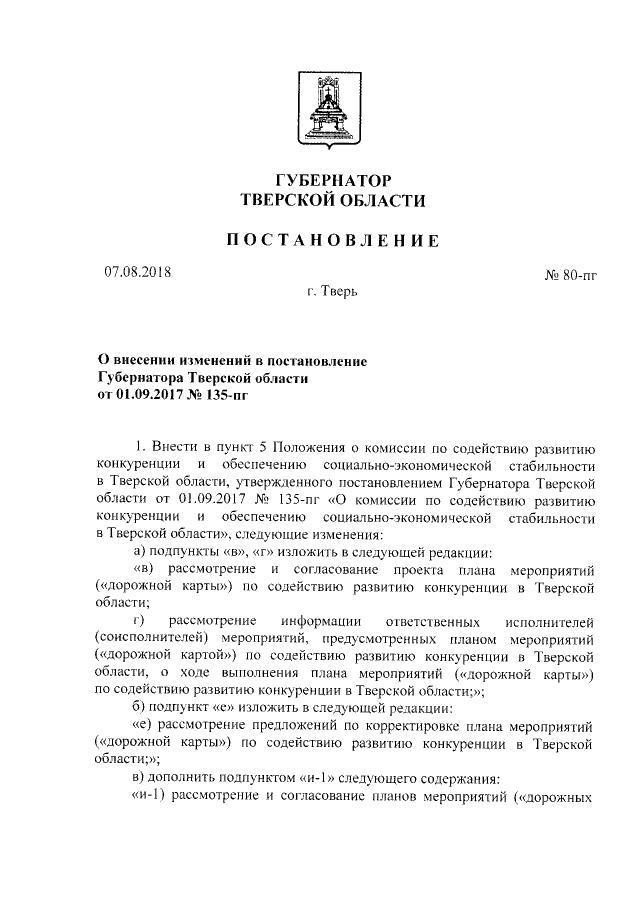 ГУБЕРНАТОР
ТВЕРСКОЙ ОБЛАСТИ

ПОСТАНОВЛЕНИЕ

07.08.2018

№ 80-пг

г. Тверь

О внесении изменений в постановление Губернатора Тверской области от 01.09.2017 № 135-пг

1. Внести в пункт 5 Положения о комиссии по содействию развитию конкуренции и обеспечению социально-экономической стабильности в Тверской области, утвержденного постановлением Губернатора Тверской области от 01.09.2017 № 135-пг «О комиссии по содействию развитию конкуренции и обеспечению социально-экономической стабильности в Тверской области», следующие изменения:

а) подпункты «в», «г» изложить в следующей редакции:

«в) рассмотрение и согласование проекта плана мероприятий («дорожной карты») по содействию развитию конкуренции в Тверской области;

г) рассмотрение информации ответственных исполнителей (соисполнителей) мероприятий, предусмотренных планом мероприятий («дорожной картой») по содействию развитию конкуренции в Тверской области, о ходе выполнения плана мероприятий («дорожной карты») по содействию развитию конкуренции в Тверской области;»;

б) подпункт «е» изложить в следующей редакции:

«е) рассмотрение предложений по корректировке плана мероприятий («дорожной карты») по содействию развитию конкуренции в Тверской области;»;

в) дополнить подпунктом «и-1» следующего содержания:

«и-1) рассмотрение и согласование планов мероприятий («дорожных